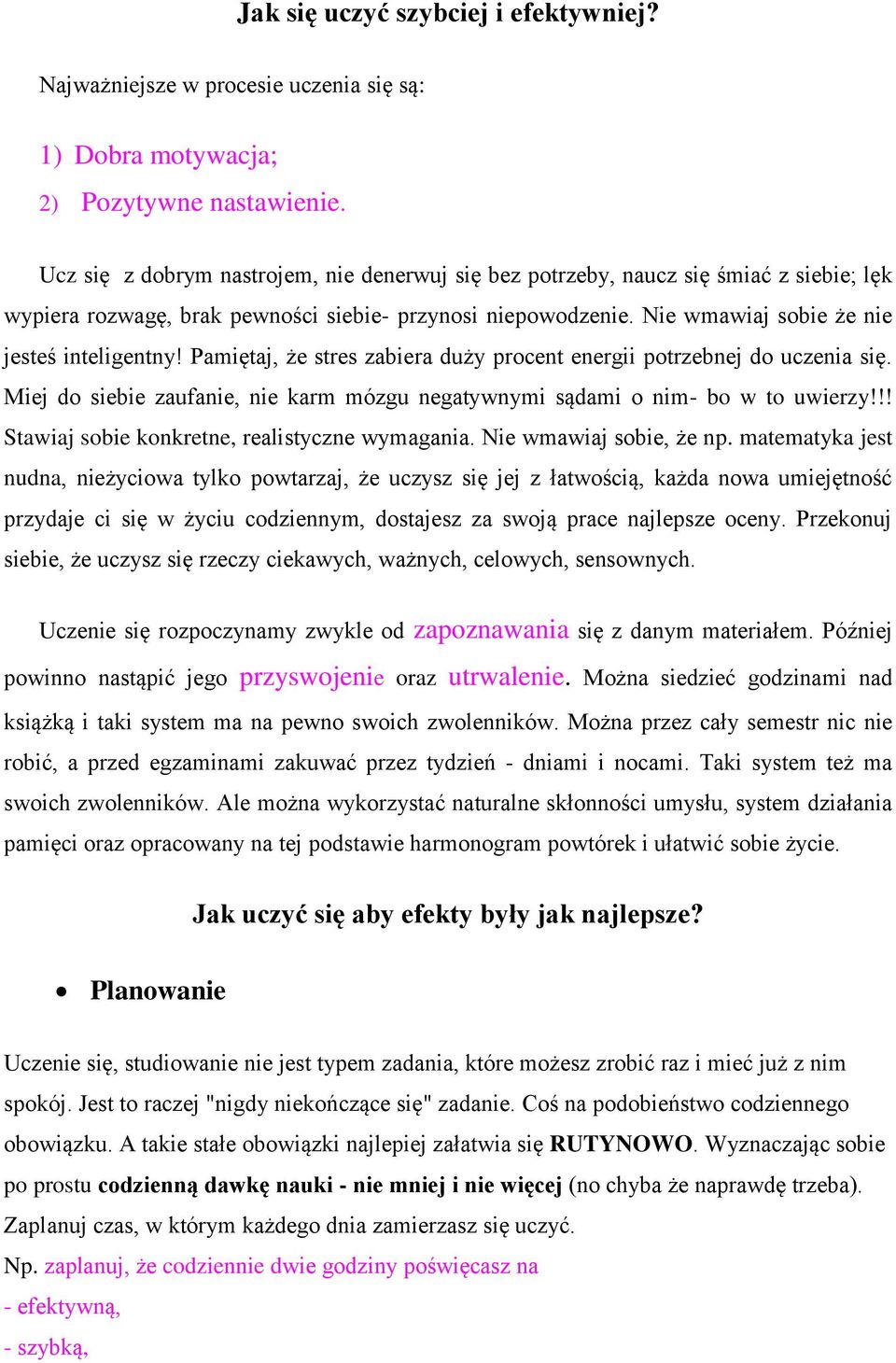 Jak się uczyć szybciej i efektywniej?

Najważniejsze w procesie uczenia się są:

1) Dobra motywacja;

2) Pozytywne nastawienie.

Ucz się z dobrym nastrojem, nie denerwuj się bez potrzeby, naucz się śmiać z siebie; lęk wypiera rozwagę, brak pewności siebie- przynosi niepowodzenie. Nie wmawiaj sobie że nie jesteś inteligentny! Pamiętaj, że stres zabiera duży procent energii potrzebnej do uczenia się. Miej do siebie zaufanie, nie karm mózgu negatywnymi sądami o nim- bo w to uwierzy!!! Stawiaj sobie konkretne, realistyczne wymagania. Nie wmawiaj sobie, że np. matematyka jest nudna, nieżyciowa tylko powtarzaj, że uczysz się jej z łatwością, każda nowa umiejętność przydaje ci się w życiu codziennym, dostajesz za swoją prace najlepsze oceny. Przekonuj siebie, że uczysz się rzeczy ciekawych, ważnych, celowych, sensownych.

Uczenie się rozpoczynamy zwykle od zapoznawania się z danym materiałem. Później powinno nastąpić jego przyswojenie oraz utrwalenie. Można siedzieć godzinami nad książką i taki system ma na pewno swoich zwolenników. Można przez cały semestr nic nie robić, a przed egzaminami zakuwać przez tydzień - dniami i nocami. Taki system też ma swoich zwolenników. Ale można wykorzystać naturalne skłonności umysłu, system działania pamięci oraz opracowany na tej podstawie harmonogram powtórek i ułatwić sobie życie.

Jak uczyć się aby efekty były jak najlepsze?

• Planowanie

Uczenie się, studiowanie nie jest typem zadania, które możesz zrobić raz i mieć już z nim spokój. Jest to raczej "nigdy niekończące się" zadanie. Coś na podobieństwo codziennego obowiązku. A takie stałe obowiązki najlepiej załatwia się RUTYNOWO. Wyznaczając sobie po prostu codzienną dawkę nauki - nie mniej i nie więcej (no chyba że naprawdę trzeba). Zaplanuj czas, w którym każdego dnia zamierzasz się uczyć.
Np. zaplanuj, że codziennie dwie godziny poświęcasz na
- efektywną,
- szybką,